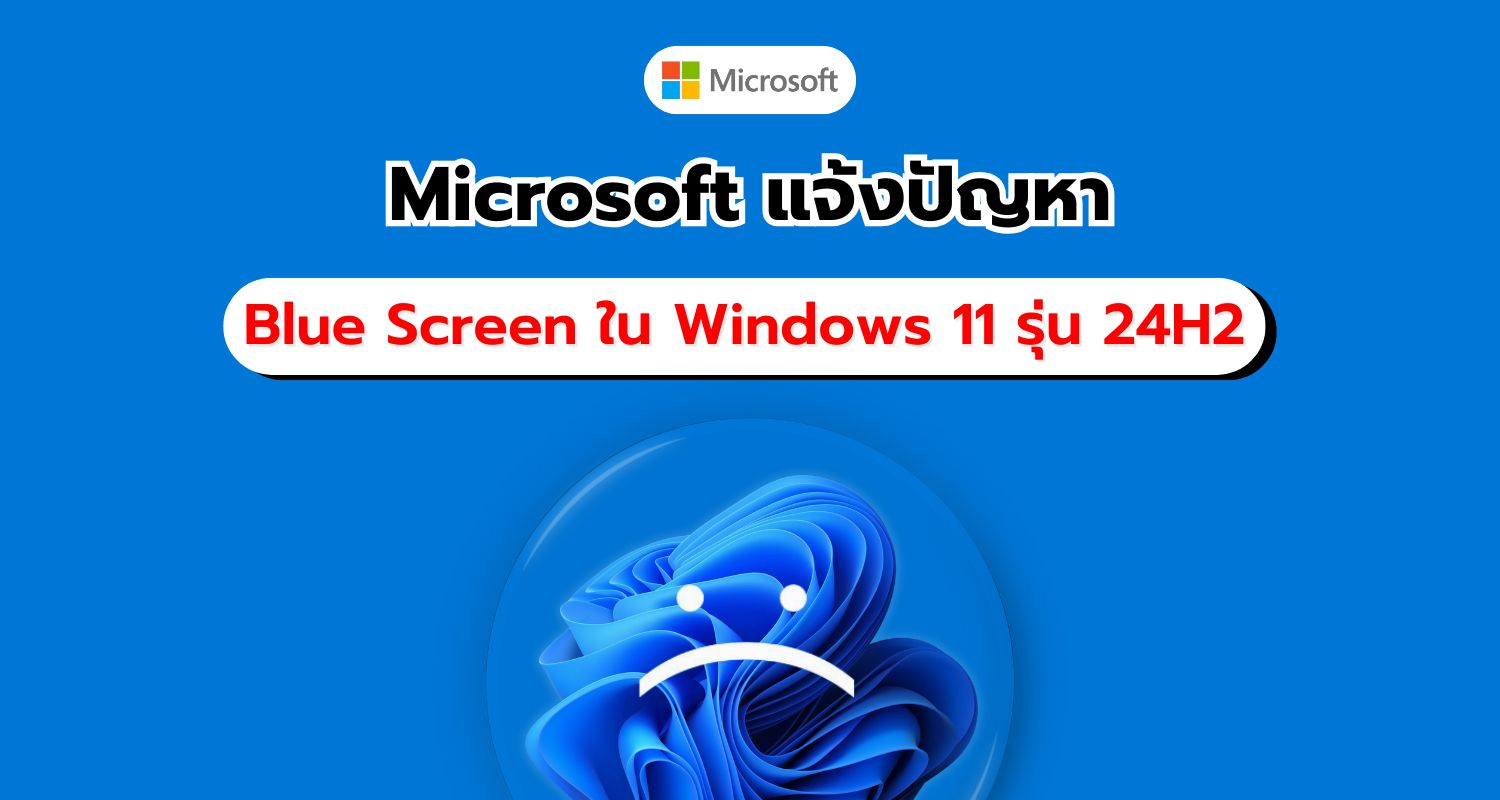 Microsoft

Microsoft แจ้งปัญหา

Blue Screen ใน Windows 11 รุ่น 24H2